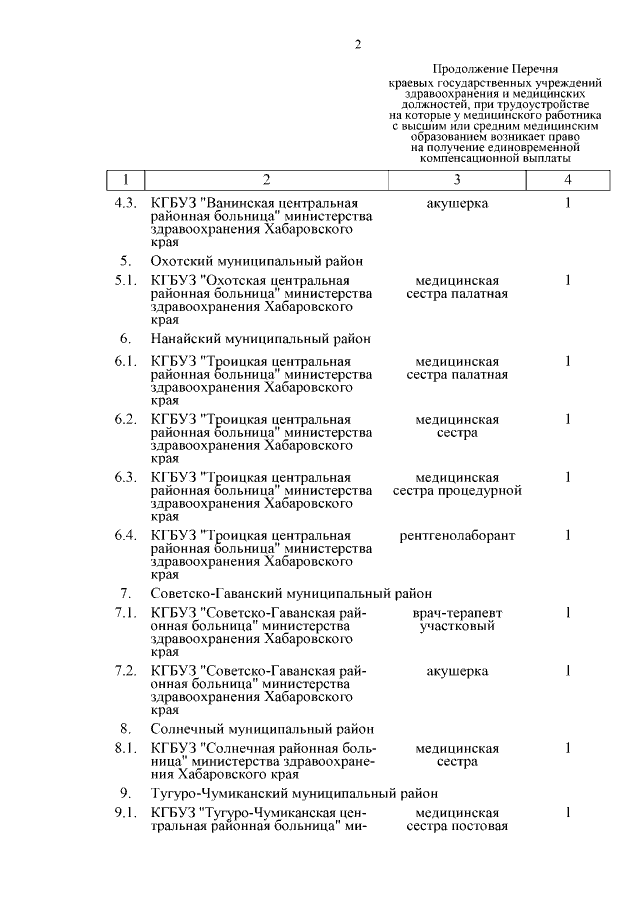 2

Продолжение Перечня краевых государственных учреждений здравоохранения и медицинских должностей, при трудоустройстве на которые у медицинского работника с высшим или средним медицинским образованием возникает право на получение единовременной компенсационной выплаты

| 1 | 2 | 3 | 4 |
|---|---|---|---|
| 4.3. | КГБУЗ "Ванинская центральная районная больница" министерства здравоохранения Хабаровского края | акушерка | 1 |
| 5. | Охотский муниципальный район | | |
| 5.1. | КГБУЗ "Охотская центральная районная больница" министерства здравоохранения Хабаровского края | медицинская сестра палатная | 1 |
| 6. | Нанайский муниципальный район | | |
| 6.1. | КГБУЗ "Троицкая центральная районная больница" министерства здравоохранения Хабаровского края | медицинская сестра палатная | 1 |
| 6.2. | КГБУЗ "Троицкая центральная районная больница" министерства здравоохранения Хабаровского края | медицинская сестра | 1 |
| 6.3. | КГБУЗ "Троицкая центральная районная больница" министерства здравоохранения Хабаровского края | медицинская сестра процедурной | 1 |
| 6.4. | КГБУЗ "Троицкая центральная районная больница" министерства здравоохранения Хабаровского края | рентгенолаборант | 1 |
| 7. | Советско-Гаванский муниципальный район | | |
| 7.1. | КГБУЗ "Советско-Гаванская районная больница" министерства здравоохранения Хабаровского края | врач-терапевт участковый | 1 |
| 7.2. | КГБУЗ "Советско-Гаванская районная больница" министерства здравоохранения Хабаровского края | акушерка | 1 |
| 8. | Солнечный муниципальный район | | |
| 8.1. | КГБУЗ "Солнечная районная больница" министерства здравоохранения Хабаровского края | медицинская сестра | 1 |
| 9. | Тугуро-Чумиканский муниципальный район | | |
| 9.1. | КГБУЗ "Тугуро-Чумиканская центральная районная больница" ми- | медицинская сестра постовая | 1 |